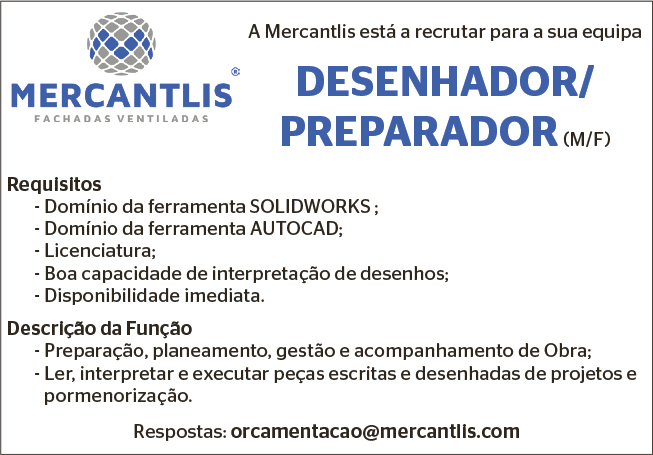 MERCANTLIS®
FACHADAS VENTILADAS

A Mercantlis está a recrutar para a sua equipa

DESENHADOR/
PREPARADOR (M/F)

Requisitos
- Domínio da ferramenta SOLIDWORKS ;
- Domínio da ferramenta AUTOCAD;
- Licenciatura;
- Boa capacidade de interpretação de desenhos;
- Disponibilidade imediata.

Descrição da Função
- Preparação, planeamento, gestão e acompanhamento de Obra;
- Ler, interpretar e executar peças escritas e desenhadas de projetos e pormenorização.

Respostas: orcamentacao@mercantlis.com